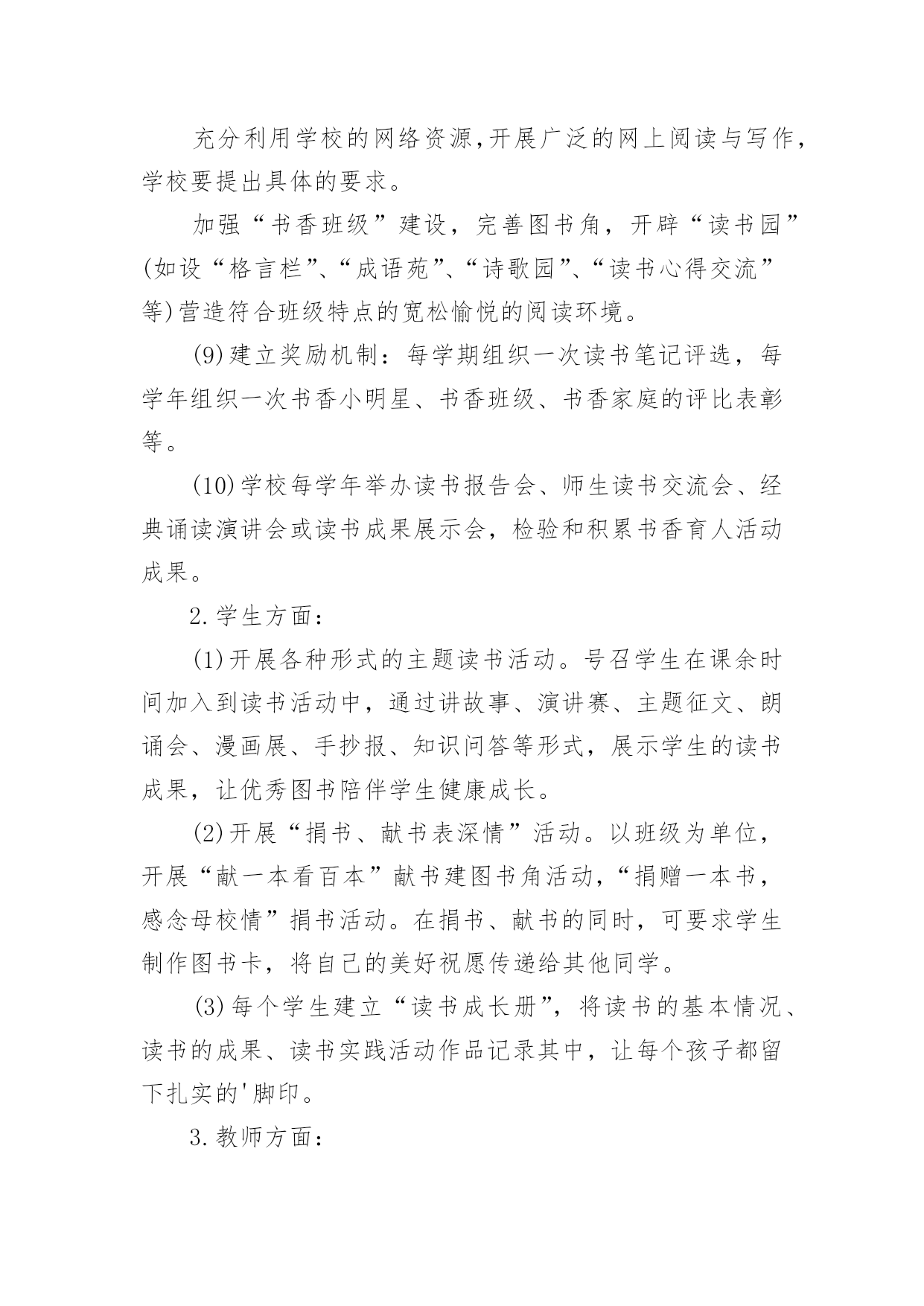 充分利用学校的网络资源,开展广泛的网上阅读与写作,学校要提出具体的要求。

加强“书香班级”建设，完善图书角，开辟“读书园”(如设“格言栏”、“成语苑”、“诗歌园”、“读书心得交流”等)营造符合班级特点的宽松愉悦的阅读环境。

(9)建立奖励机制：每学期组织一次读书笔记评选，每学年组织一次书香小明星、书香班级、书香家庭的评比表彰等。

(10)学校每学年举办读书报告会、师生读书交流会、经典诵读演讲会或读书成果展示会，检验和积累书香育人活动成果。

2.学生方面：

(1)开展各种形式的主题读书活动。号召学生在课余时间加入到读书活动中，通过讲故事、演讲赛、主题征文、朗诵会、漫画展、手抄报、知识问答等形式，展示学生的读书成果，让优秀图书陪伴学生健康成长。

(2)开展“捐书、献书表深情”活动。以班级为单位，开展“献一本看百本”献书建图书角活动，“捐赠一本书，感念母校情”捐书活动。在捐书、献书的同时，可要求学生制作图书卡，将自己的美好祝愿传递给其他同学。

(3)每个学生建立“读书成长册”，将读书的基本情况、读书的成果、读书实践活动作品记录其中，让每个孩子都留下扎实的'脚印。

3.教师方面：